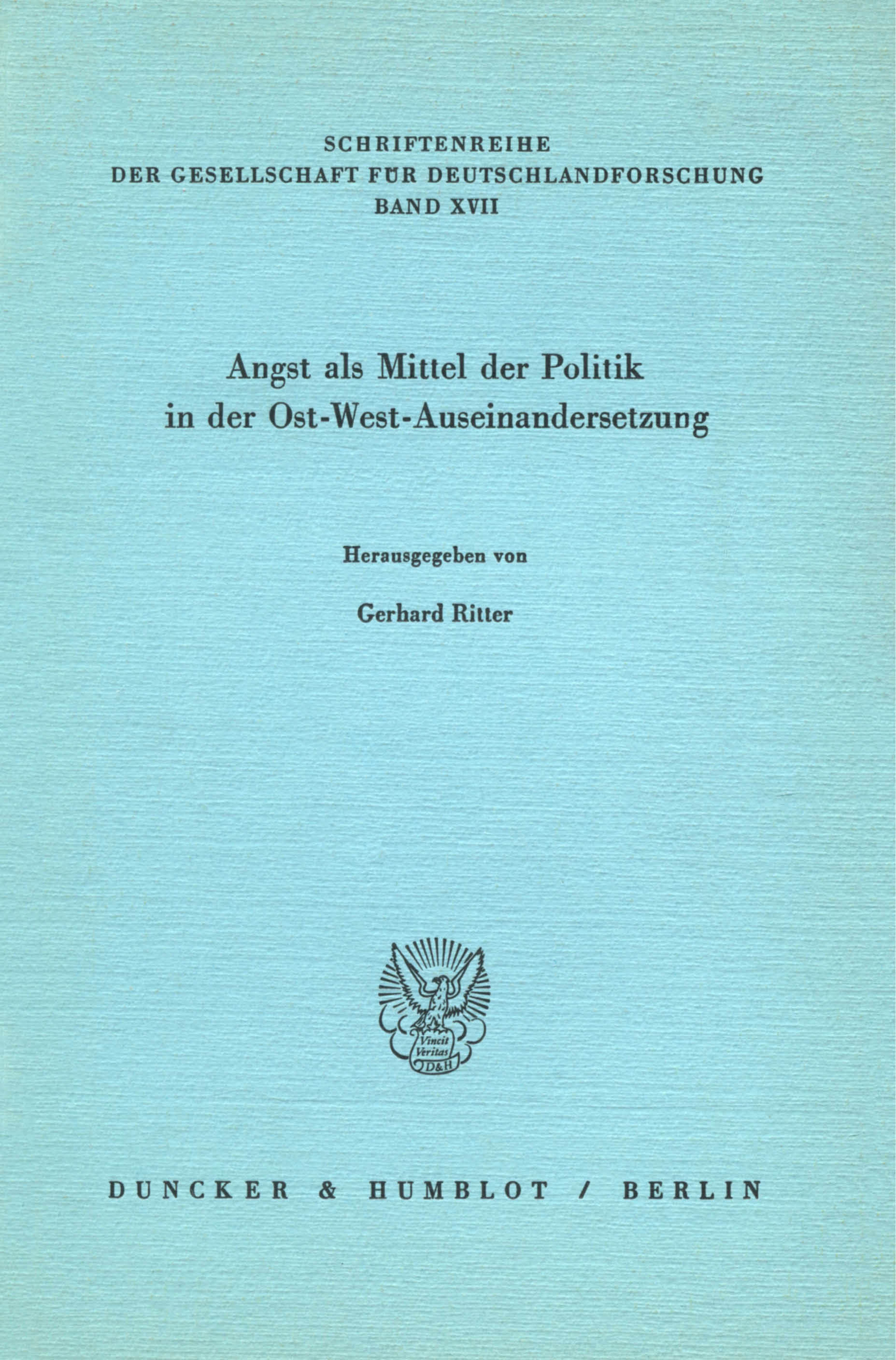 SCHRIFTENREIHE
DER GESELLSCHAFT FÜR DEUTSCHLANDFORSCHUNG
BAND XVII

Angst als Mittel der Politik
in der Ost-West-Auseinandersetzung

Herausgegeben von

Gerhard Ritter

Vincit Veritas D&H

DUNCKER & HUMBLOT / BERLIN